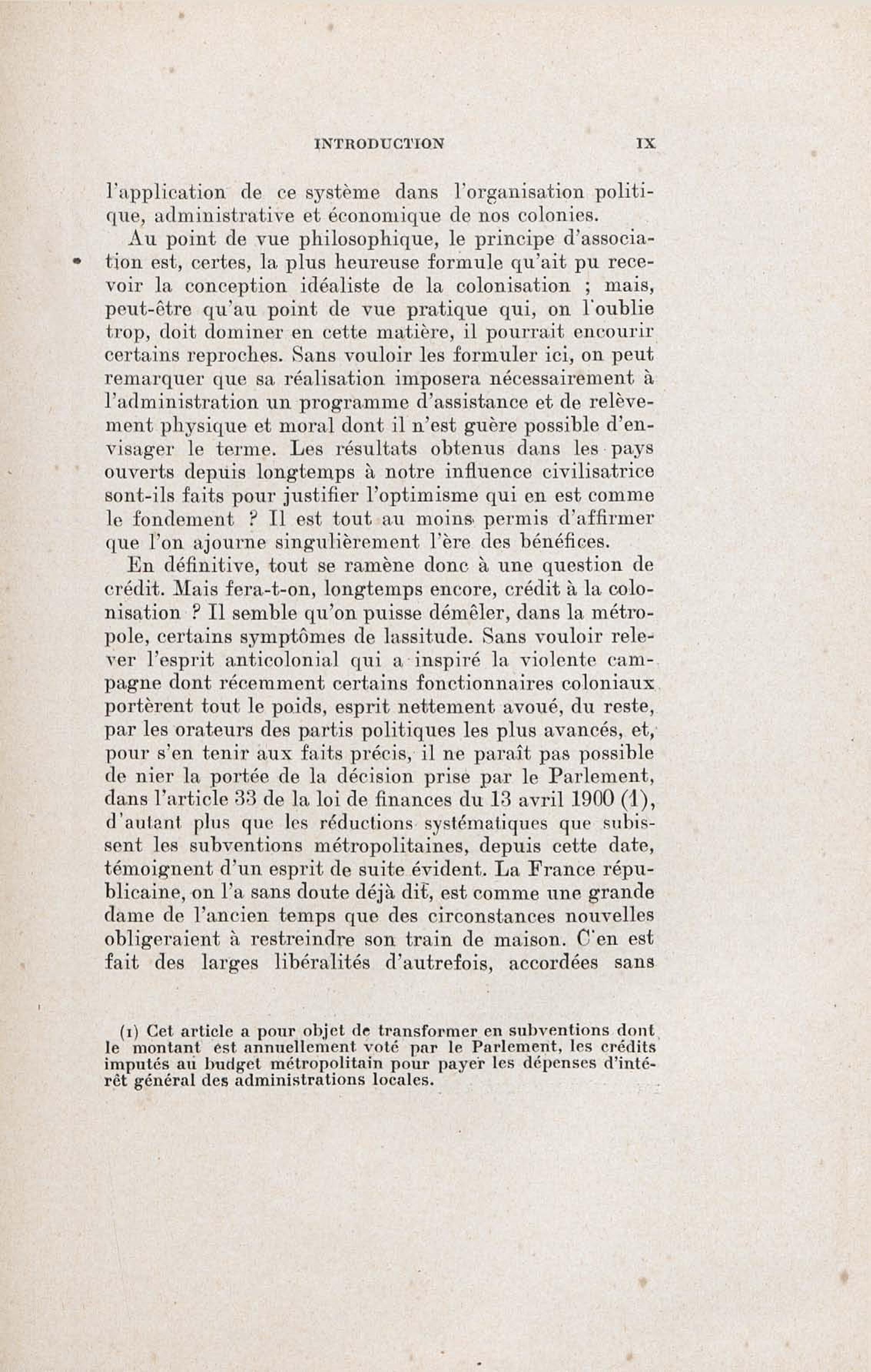 INTRODUCTION IX

l'application de ce système dans l'organisation politique, administrative et économique de nos colonies.

Au point de vue philosophique, le principe d'association est, certes, la plus heureuse formule qu'ait pu recevoir la conception idéaliste de la colonisation ; mais, peut-être qu'au point de vue pratique qui, on l'oublie trop, doit dominer en cette matière, il pourrait encourir certains reproches. Sans vouloir les formuler ici, on peut remarquer que sa réalisation imposera nécessairement à l'administration un programme d'assistance et de relèvement physique et moral dont il n'est guère possible d'envisager le terme. Les résultats obtenus dans les pays ouverts depuis longtemps à notre influence civilisatrice sont-ils faits pour justifier l'optimisme qui en est comme le fondement ? Il est tout au moins permis d'affirmer que l'on ajourne singulièrement l'ère des bénéfices.

En définitive, tout se ramène donc à une question de crédit. Mais fera-t-on, longtemps encore, crédit à la colonisation ? Il semble qu'on puisse démêler, dans la métropole, certains symptômes de lassitude. Sans vouloir relever l'esprit anticolonial qui a inspiré la violente campagne dont récemment certains fonctionnaires coloniaux portèrent tout le poids, esprit nettement avoué, du reste, par les orateurs des partis politiques les plus avancés, et, pour s'en tenir aux faits précis, il ne paraît pas possible de nier la portée de la décision prise par le Parlement, dans l'article 33 de la loi de finances du 13 avril 1900 (1), d'autant plus que les réductions systématiques que subissent les subventions métropolitaines, depuis cette date, témoignent d'un esprit de suite évident. La France républicaine, on l'a sans doute déjà dit, est comme une grande dame de l'ancien temps que des circonstances nouvelles obligeraient à restreindre son train de maison. C'en est fait des larges libéralités d'autrefois, accordées sans

(1) Cet article a pour objet de transformer en subventions dont le montant est annuellement voté par le Parlement, les crédits imputés au budget métropolitain pour payer les dépenses d'intérêt général des administrations locales.